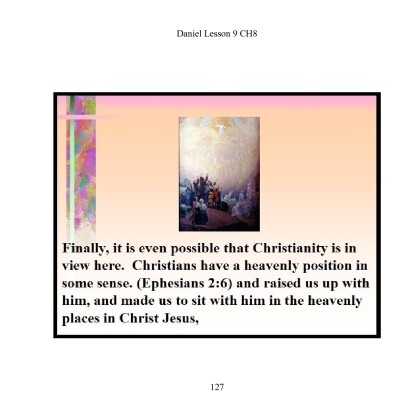 Daniel Lesson 9 CH8

Finally, it is even possible that Christianity is in view here. Christians have a heavenly position in some sense. (Ephesians 2:6) and raised us up with him, and made us to sit with him in the heavenly places in Christ Jesus,

127